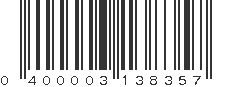 0 400003 138357